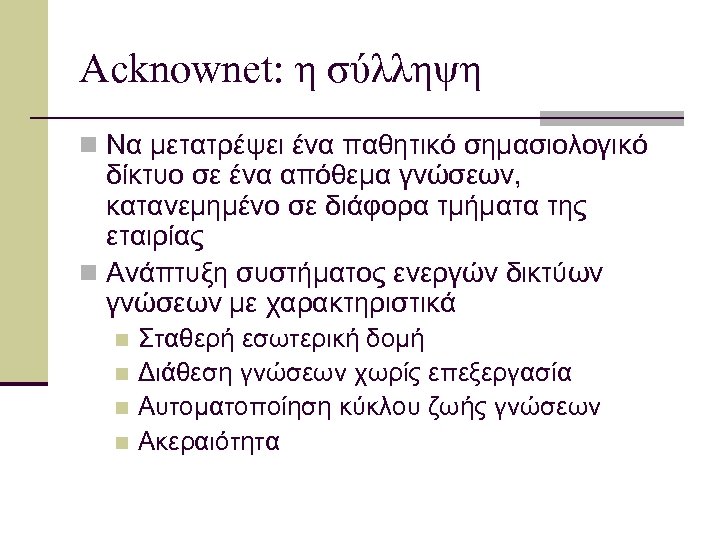 Acknownet: η σύλληψη

Να μετατρέψει ένα παθητικό σημασιολογικό δίκτυο σε ένα απόθεμα γνώσεων, κατανεμημένο σε διάφορα τμήματα της εταιρίας

Ανάπτυξη συστήματος ενεργών δικτύων γνώσεων με χαρακτηριστικά

Σταθερή εσωτερική δομή

Διάθεση γνώσεων χωρίς επεξεργασία

Αυτοματοποίηση κύκλου ζωής γνώσεων

Ακεραιότητα